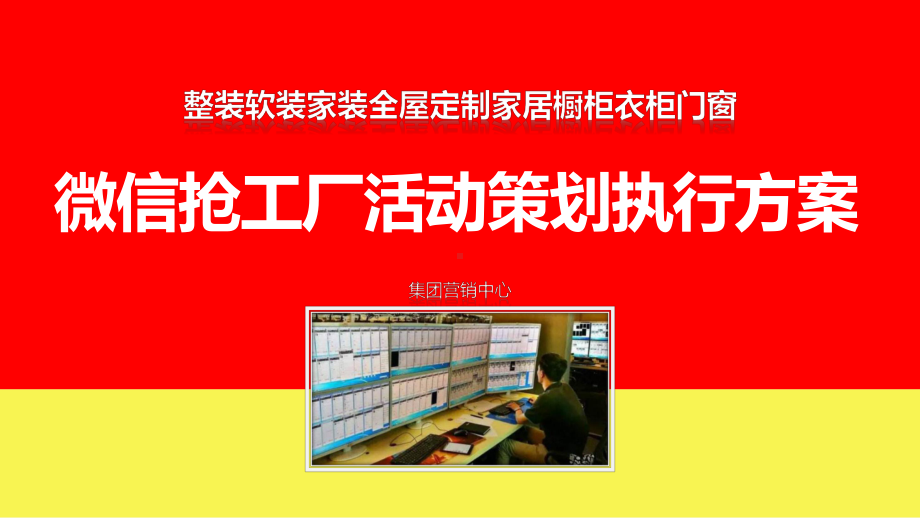 整装软装家装全屋定制家居橱柜衣柜门窗

微信抢工厂活动策划执行方案

集团营销中心